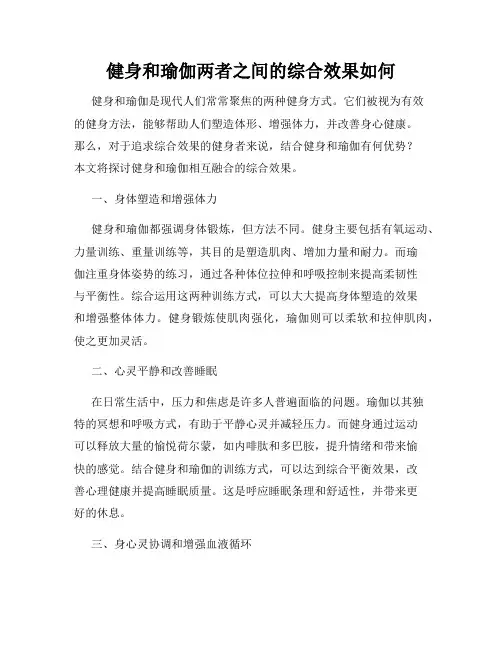 健身和瑜伽两者之间的综合效果如何

健身和瑜伽是现代人们常常聚焦的两种健身方式。它们被视为有效的健身方法，能够帮助人们塑造体形、增强体力，并改善身心健康。那么，对于追求综合效果的健身者来说，结合健身和瑜伽有何优势？本文将探讨健身和瑜伽相互融合的综合效果。

一、身体塑造和增强体力

健身和瑜伽都强调身体锻炼，但方法不同。健身主要包括有氧运动、力量训练、重量训练等，其目的是塑造肌肉、增加力量和耐力。而瑜伽注重身体姿势的练习，通过各种体位拉伸和呼吸控制来提高柔韧性与平衡性。综合运用这两种训练方式，可以大大提高身体塑造的效果和增强整体体力。健身锻炼使肌肉强化，瑜伽则可以柔软和拉伸肌肉，使之更加灵活。

二、心灵平静和改善睡眠

在日常生活中，压力和焦虑是许多人普遍面临的问题。瑜伽以其独特的冥想和呼吸方式，有助于平静心灵并减轻压力。而健身通过运动可以释放大量的愉悦荷尔蒙，如内啡肽和多巴胺，提升情绪和带来愉快的感觉。结合健身和瑜伽的训练方式，可以达到综合平衡效果，改善心理健康并提高睡眠质量。这是呼应睡眠条理和舒适性，并带来更好的休息。

三、身心灵协调和增强血液循环